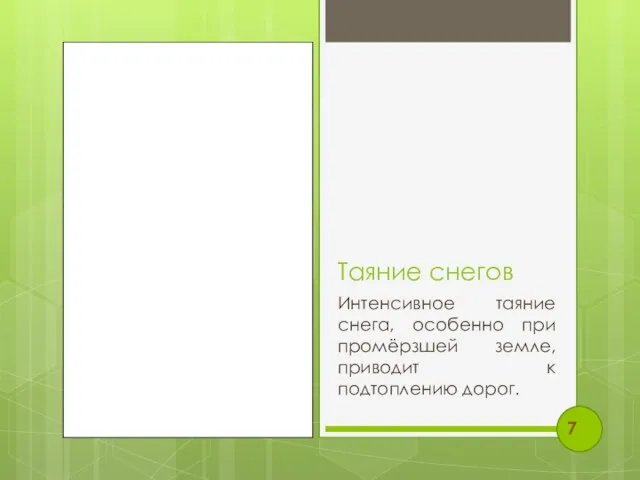 Таяние снегов

Интенсивное таяние снега, особенно при промёрзшей земле, приводит к подтоплению дорог.

7